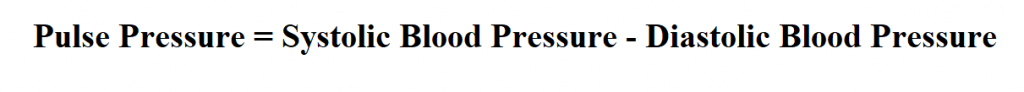 Pulse Pressure = Systolic Blood Pressure - Diastolic Blood Pressure